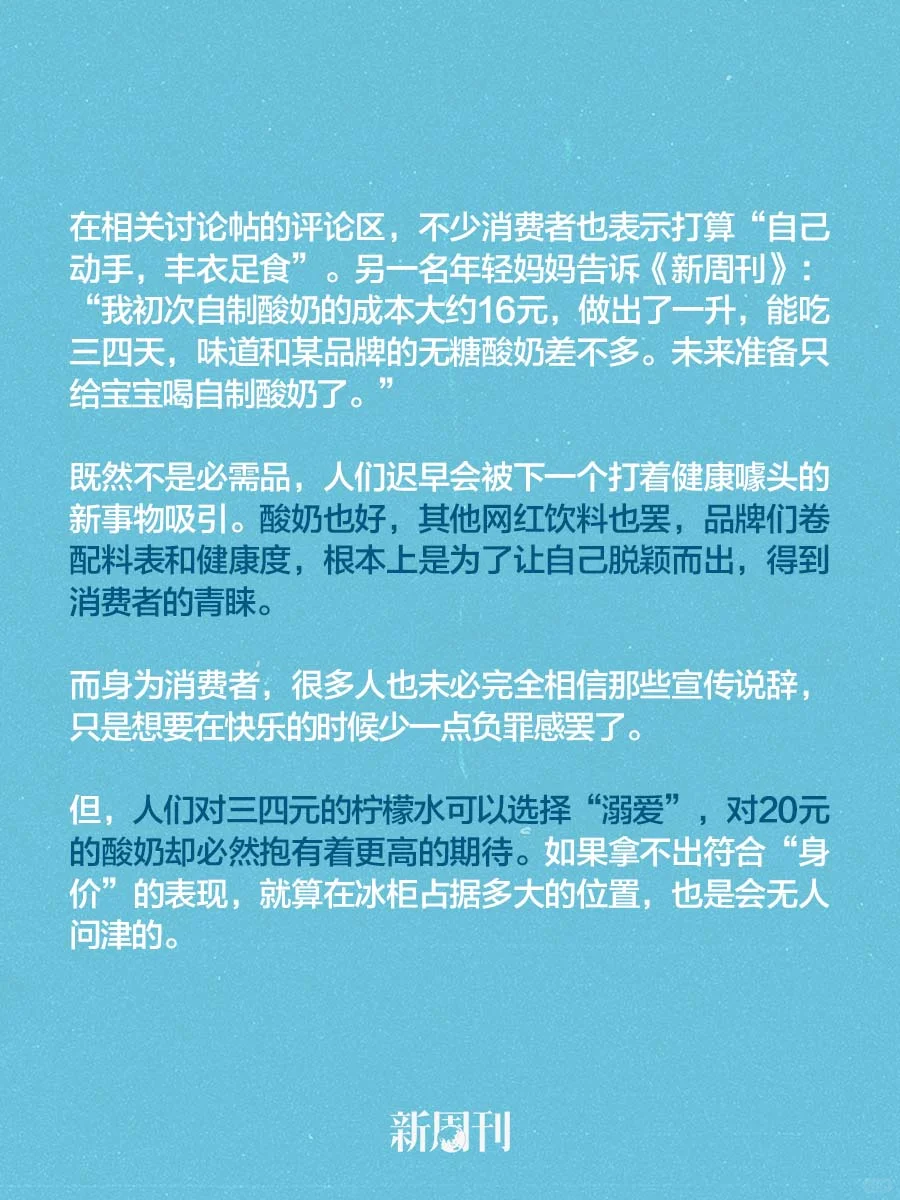 在相关讨论帖的评论区，不少消费者也表示打算“自己动手，丰衣足食”。另一名年轻妈妈告诉《新周刊》：“我初次自制酸奶的成本大约16元，做出了一升，能吃三四天，味道和某品牌的无糖酸奶差不多。未来准备只给宝宝喝自制酸奶了。”

既然不是必需品，人们迟早会被下一个打着健康噱头的新事物吸引。酸奶也好，其他网红饮料也罢，品牌们卷配料表和健康度，根本上是为了让自己脱颖而出，得到消费者的青睐。

而身为消费者，很多人也未必完全相信那些宣传说辞，只是想要在快乐的时候少一点负罪感罢了。

但，人们对三四元的柠檬水可以选择“溺爱”，对20元的酸奶却必然抱有着更高的期待。如果拿不出符合“身价”的表现，就算在冰柜占据多大的位置，也是会无人问津的。

新周刊